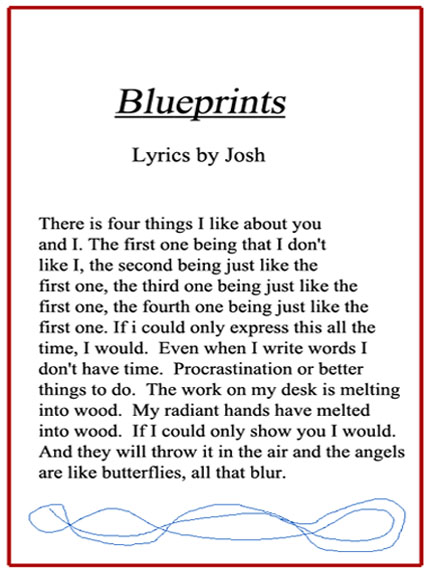 Blueprints

Lyrics by Josh

There is four things I like about you and I. The first one being that I don't like I, the second being just like the first one, the third one being just like the first one, the fourth one being just like the first one. If i could only express this all the time, I would. Even when I write words I don't have time. Procrastination or better things to do. The work on my desk is melting into wood. My radiant hands have melted into wood. If I could only show you I would. And they will throw it in the air and the angels are like butterflies, all that blur.